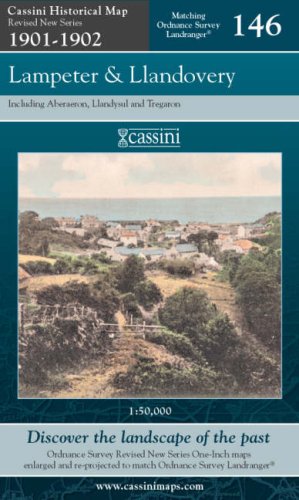 Cassini Historical Map
Revised New Series
1901-1902

Matching Ordnance Survey Landranger®

146

Lampeter & Llandovery

Including Aberaeron, Llandysul and Tregaron

cassini

1:50,000

Discover the landscape of the past

Ordnance Survey Revised New Series One-Inch maps enlarged and re-projected to match Ordnance Survey Landranger®

www.cassinimaps.com